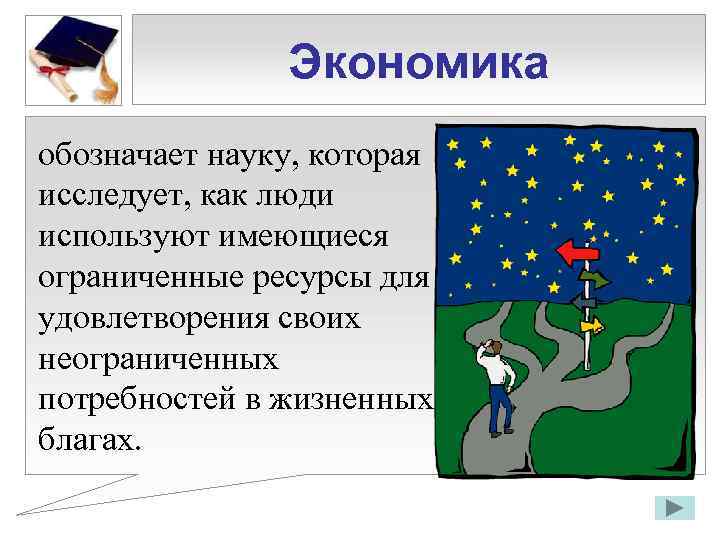 Экономика

обозначает науку, которая исследует, как люди используют имеющиеся ограниченные ресурсы для удовлетворения своих неограниченных потребностей в жизненных благах.